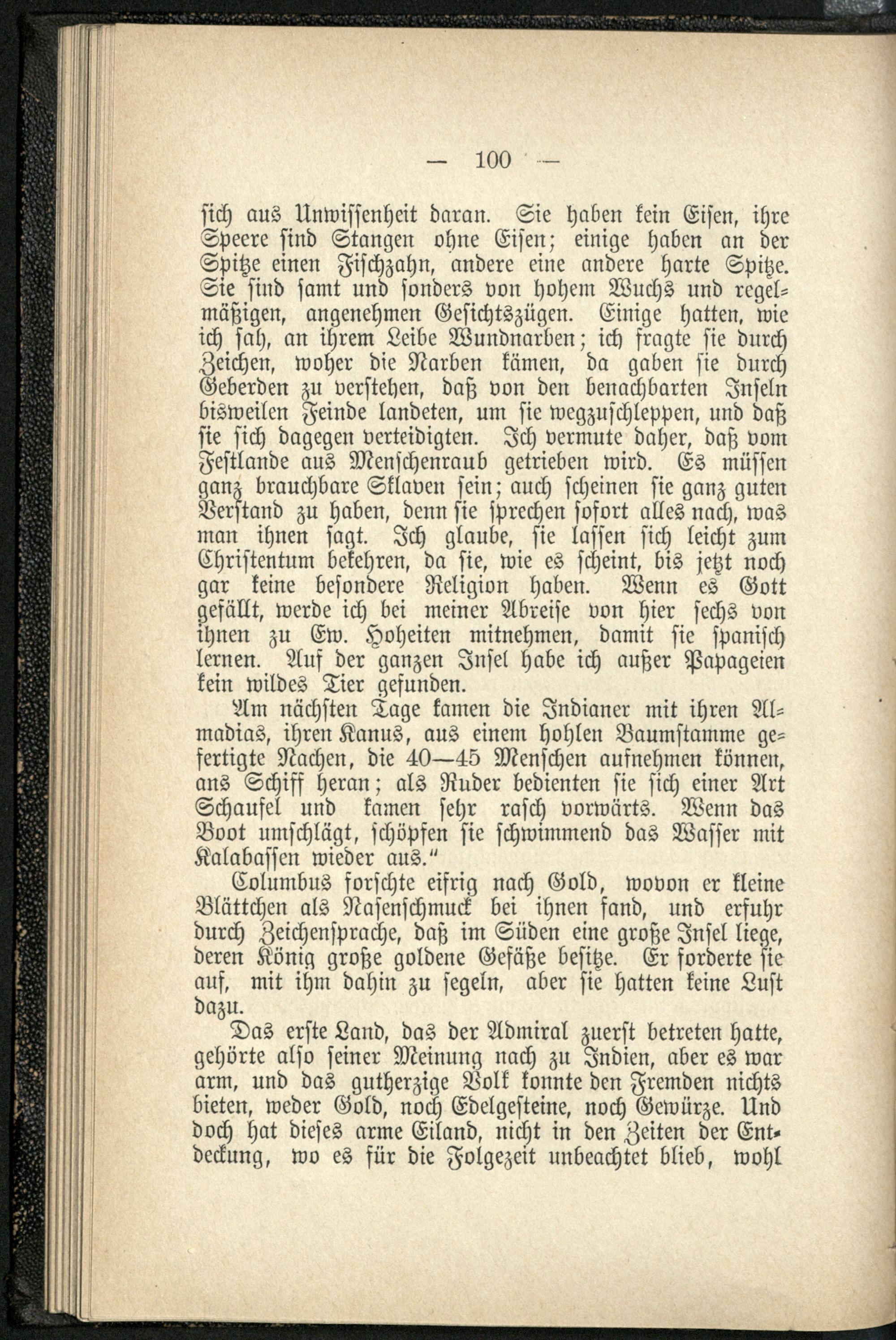 — 100 —

sich aus Unwissenheit daran. Sie haben kein Eisen, ihre Speere sind Stangen ohne Eisen; einige haben an der Spitze einen Fischzahn, andere eine andere harte Spitze. Sie sind samt und sonders von hohem Wuchs und regelmäßigen, angenehmen Gesichtszügen. Einige hatten, wie ich sah, an ihrem Leibe Wundnarben; ich fragte sie durch Zeichen, woher die Narben kämen, da gaben sie durch Geberden zu verstehen, daß von den benachbarten Inseln bisweilen Feinde landeten, um sie wegzuschleppen, und daß sie sich dagegen verteidigten. Ich vermute daher, daß vom Festlande aus Menschenraub getrieben wird. Es müssen ganz brauchbare Sklaven sein; auch scheinen sie ganz guten Verstand zu haben, denn sie sprechen sofort alles nach, was man ihnen sagt. Ich glaube, sie lassen sich leicht zum Christentum bekehren, da sie, wie es scheint, bis jetzt noch gar keine besondere Religion haben. Wenn es Gott gefällt, werde ich bei meiner Abreise von hier sechs von ihnen zu Ew. Hoheiten mitnehmen, damit sie spanisch lernen. Auf der ganzen Insel habe ich außer Papageien kein wildes Tier gefunden.

Am nächsten Tage kamen die Indianer mit ihren Almadias, ihren Kanus, aus einem hohlen Baumstamme gefertigte Nachen, die 40—45 Menschen aufnehmen können, ans Schiff heran; als Ruder bedienten sie sich einer Art Schaufel und kamen sehr rasch vorwärts. Wenn das Boot umschlägt, schöpfen sie schwimmend das Wasser mit Kalabassen wieder aus."

Columbus forschte eifrig nach Gold, wovon er kleine Blättchen als Nasenschmuck bei ihnen fand, und erfuhr durch Zeichensprache, daß im Süden eine große Insel liege, deren König große goldene Gefäße besitze. Er forderte sie auf, mit ihm dahin zu segeln, aber sie hatten keine Lust dazu.

Das erste Land, das der Admiral zuerst betreten hatte, gehörte also seiner Meinung nach zu Indien, aber es war arm, und das gutherzige Volk konnte den Fremden nichts bieten, weder Gold, noch Edelgesteine, noch Gewürze. Und doch hat dieses arme Eiland, nicht in den Zeiten der Entdeckung, wo es für die Folgezeit unbeachtet blieb, wohl